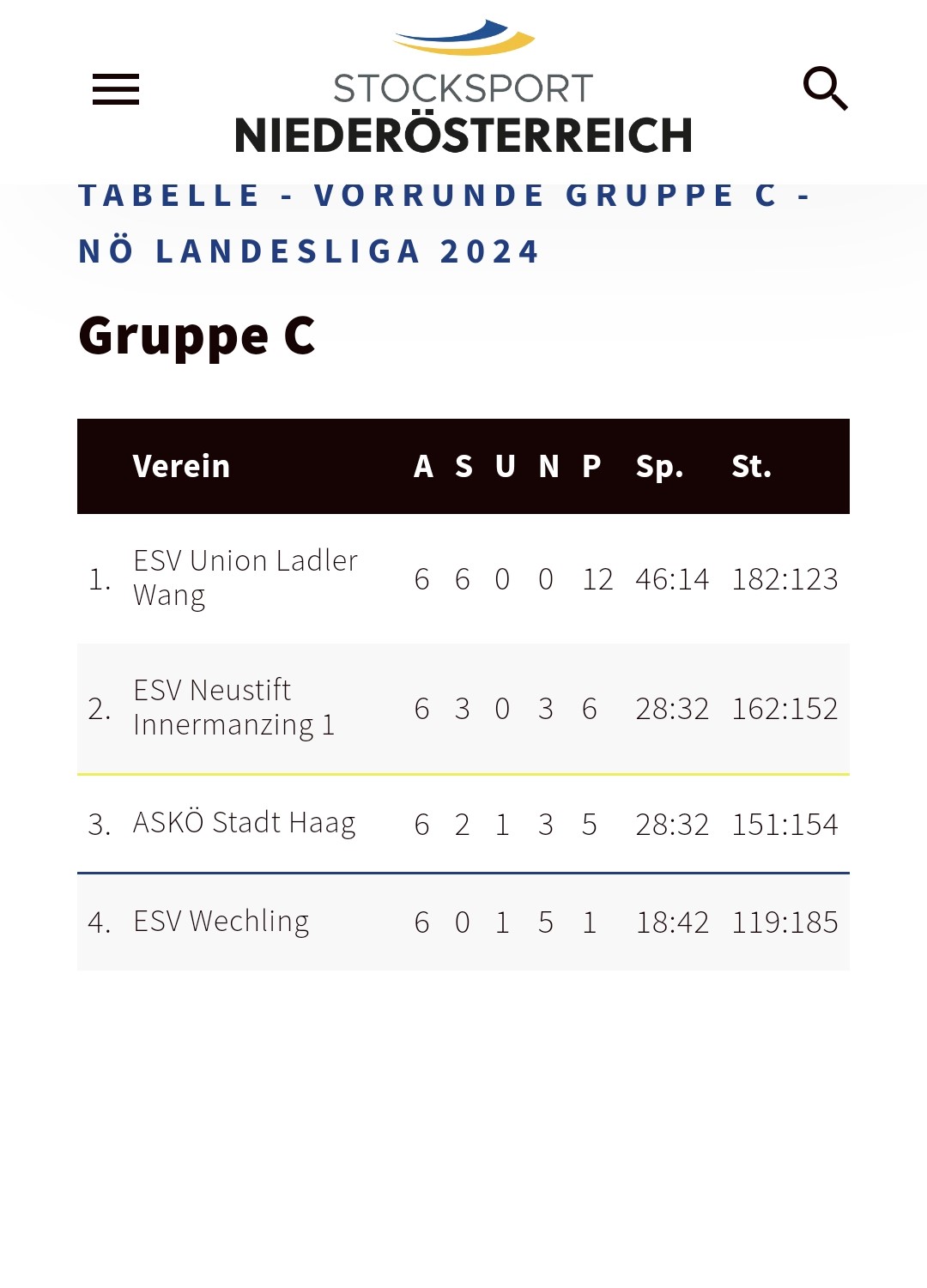 STOCKSPORT
NIEDERÖSTERREICH

TABELLE - VORRUNDE GRUPPE C - NÖ LANDESLIGA 2024

Gruppe C

| | Verein | A | S | U | N | P | Sp. | St. |
|---|---|---|---|---|---|---|---|---|
| 1. | ESV Union Ladler Wang | 6 | 6 | 0 | 0 | 12 | 46:14 | 182:123 |
| 2. | ESV Neustift Innermanzing 1 | 6 | 3 | 0 | 3 | 6 | 28:32 | 162:152 |
| 3. | ASKÖ Stadt Haag | 6 | 2 | 1 | 3 | 5 | 28:32 | 151:154 |
| 4. | ESV Wechling | 6 | 0 | 1 | 5 | 1 | 18:42 | 119:185 |